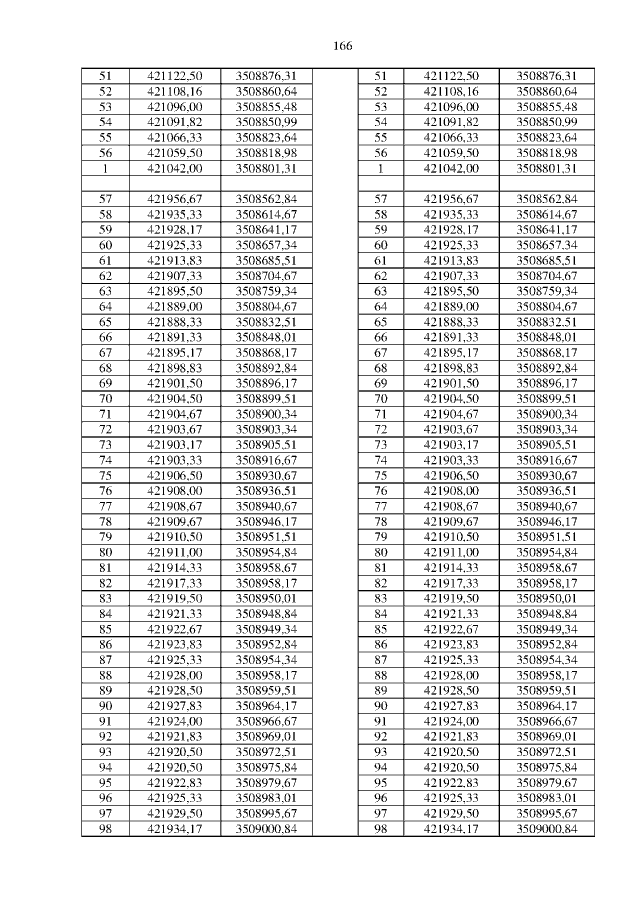 166

| 51 | 421122,50 | 3508876,31 | | 51 | 421122,50 | 3508876,31 |
|---|---|---|---|---|---|---|
| 52 | 421108,16 | 3508860,64 | | 52 | 421108,16 | 3508860,64 |
| 53 | 421096,00 | 3508855,48 | | 53 | 421096,00 | 3508855,48 |
| 54 | 421091,82 | 3508850,99 | | 54 | 421091,82 | 3508850,99 |
| 55 | 421066,33 | 3508823,64 | | 55 | 421066,33 | 3508823,64 |
| 56 | 421059,50 | 3508818,98 | | 56 | 421059,50 | 3508818,98 |
| 1 | 421042,00 | 3508801,31 | | 1 | 421042,00 | 3508801,31 |
| | | | | | | |
| 57 | 421956,67 | 3508562,84 | | 57 | 421956,67 | 3508562,84 |
| 58 | 421935,33 | 3508614,67 | | 58 | 421935,33 | 3508614,67 |
| 59 | 421928,17 | 3508641,17 | | 59 | 421928,17 | 3508641,17 |
| 60 | 421925,33 | 3508657,34 | | 60 | 421925,33 | 3508657,34 |
| 61 | 421913,83 | 3508685,51 | | 61 | 421913,83 | 3508685,51 |
| 62 | 421907,33 | 3508704,67 | | 62 | 421907,33 | 3508704,67 |
| 63 | 421895,50 | 3508759,34 | | 63 | 421895,50 | 3508759,34 |
| 64 | 421889,00 | 3508804,67 | | 64 | 421889,00 | 3508804,67 |
| 65 | 421888,33 | 3508832,51 | | 65 | 421888,33 | 3508832,51 |
| 66 | 421891,33 | 3508848,01 | | 66 | 421891,33 | 3508848,01 |
| 67 | 421895,17 | 3508868,17 | | 67 | 421895,17 | 3508868,17 |
| 68 | 421898,83 | 3508892,84 | | 68 | 421898,83 | 3508892,84 |
| 69 | 421901,50 | 3508896,17 | | 69 | 421901,50 | 3508896,17 |
| 70 | 421904,50 | 3508899,51 | | 70 | 421904,50 | 3508899,51 |
| 71 | 421904,67 | 3508900,34 | | 71 | 421904,67 | 3508900,34 |
| 72 | 421903,67 | 3508903,34 | | 72 | 421903,67 | 3508903,34 |
| 73 | 421903,17 | 3508905,51 | | 73 | 421903,17 | 3508905,51 |
| 74 | 421903,33 | 3508916,67 | | 74 | 421903,33 | 3508916,67 |
| 75 | 421906,50 | 3508930,67 | | 75 | 421906,50 | 3508930,67 |
| 76 | 421908,00 | 3508936,51 | | 76 | 421908,00 | 3508936,51 |
| 77 | 421908,67 | 3508940,67 | | 77 | 421908,67 | 3508940,67 |
| 78 | 421909,67 | 3508946,17 | | 78 | 421909,67 | 3508946,17 |
| 79 | 421910,50 | 3508951,51 | | 79 | 421910,50 | 3508951,51 |
| 80 | 421911,00 | 3508954,84 | | 80 | 421911,00 | 3508954,84 |
| 81 | 421914,33 | 3508958,67 | | 81 | 421914,33 | 3508958,67 |
| 82 | 421917,33 | 3508958,17 | | 82 | 421917,33 | 3508958,17 |
| 83 | 421919,50 | 3508950,01 | | 83 | 421919,50 | 3508950,01 |
| 84 | 421921,33 | 3508948,84 | | 84 | 421921,33 | 3508948,84 |
| 85 | 421922,67 | 3508949,34 | | 85 | 421922,67 | 3508949,34 |
| 86 | 421923,83 | 3508952,84 | | 86 | 421923,83 | 3508952,84 |
| 87 | 421925,33 | 3508954,34 | | 87 | 421925,33 | 3508954,34 |
| 88 | 421928,00 | 3508958,17 | | 88 | 421928,00 | 3508958,17 |
| 89 | 421928,50 | 3508959,51 | | 89 | 421928,50 | 3508959,51 |
| 90 | 421927,83 | 3508964,17 | | 90 | 421927,83 | 3508964,17 |
| 91 | 421924,00 | 3508966,67 | | 91 | 421924,00 | 3508966,67 |
| 92 | 421921,83 | 3508969,01 | | 92 | 421921,83 | 3508969,01 |
| 93 | 421920,50 | 3508972,51 | | 93 | 421920,50 | 3508972,51 |
| 94 | 421920,50 | 3508975,84 | | 94 | 421920,50 | 3508975,84 |
| 95 | 421922,83 | 3508979,67 | | 95 | 421922,83 | 3508979,67 |
| 96 | 421925,33 | 3508983,01 | | 96 | 421925,33 | 3508983,01 |
| 97 | 421929,50 | 3508995,67 | | 97 | 421929,50 | 3508995,67 |
| 98 | 421934,17 | 3509000,84 | | 98 | 421934,17 | 3509000,84 |